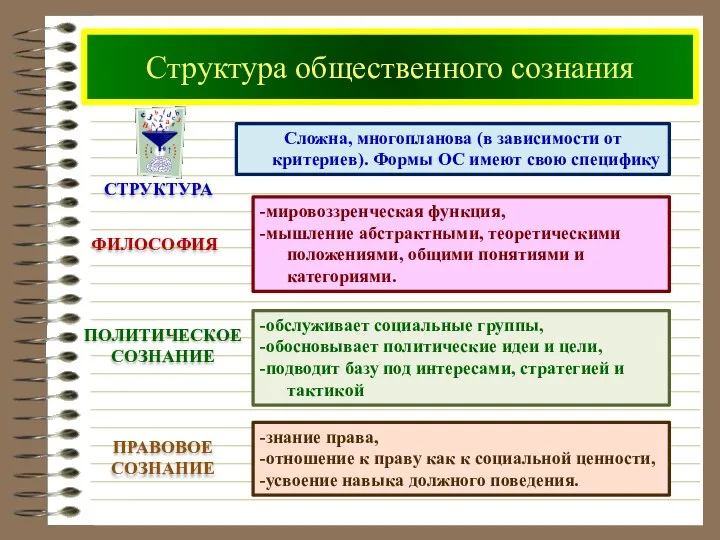 Структура общественного сознания

СТРУКТУРА

Сложна, многопланова (в зависимости от критериев). Формы ОС имеют свою специфику

ФИЛОСОФИЯ

-мировоззренческая функция,
-мышление абстрактными, теоретическими положениями, общими понятиями и категориями.

ПОЛИТИЧЕСКОЕ СОЗНАНИЕ

-обслуживает социальные группы,
-обосновывает политические идеи и цели,
-подводит базу под интересами, стратегией и тактикой

ПРАВОВОЕ СОЗНАНИЕ

-знание права,
-отношение к праву как к социальной ценности,
-усвоение навыка должного поведения.